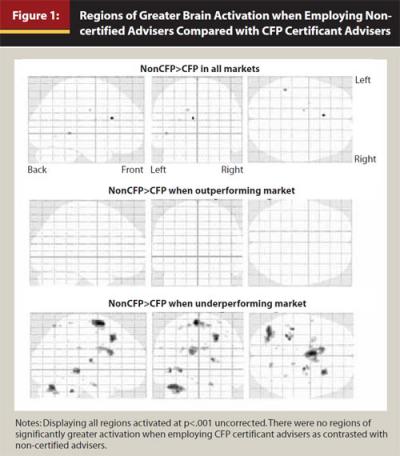 Figure 1: Regions of Greater Brain Activation when Employing Non-certified Advisers Compared with CFP Certificant Advisers

NonCFP>CFP in all markets

Left

Right

Back Front Left Right

NonCFP>CFP when outperforming market

NonCFP>CFP when underperforming market

Notes: Displaying all regions activated at p<.001 uncorrected. There were no regions of significantly greater activation when employing CFP certificant advisers as contrasted with non-certified advisers.